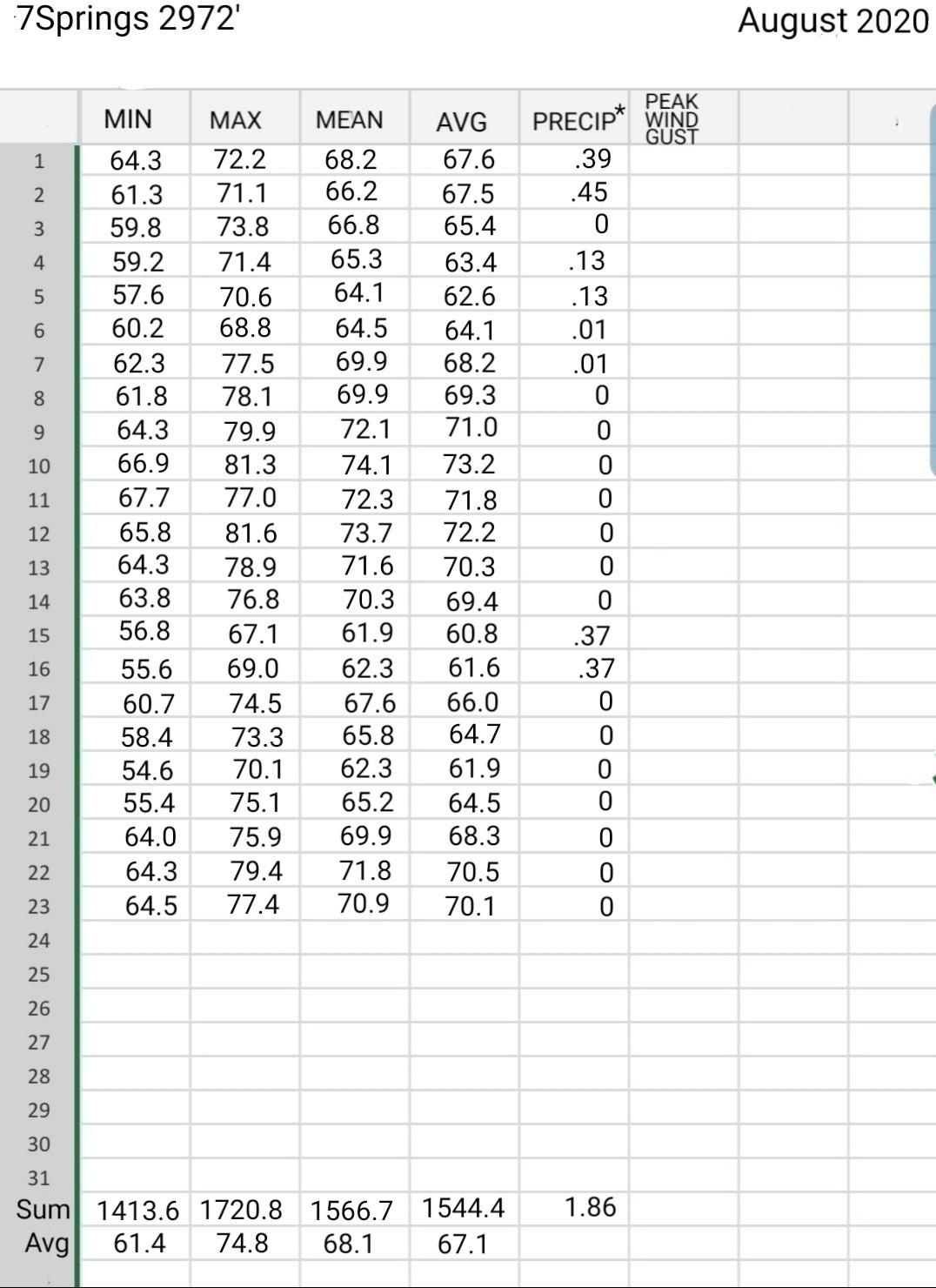 7Springs 2972'

August 2020

| | MIN | MAX | MEAN | AVG | PRECIP* | PEAK WIND GUST |
|---|---|---|---|---|---|---|
| 1 | 64.3 | 72.2 | 68.2 | 67.6 | .39 | |
| 2 | 61.3 | 71.1 | 66.2 | 67.5 | .45 | |
| 3 | 59.8 | 73.8 | 66.8 | 65.4 | 0 | |
| 4 | 59.2 | 71.4 | 65.3 | 63.4 | .13 | |
| 5 | 57.6 | 70.6 | 64.1 | 62.6 | .13 | |
| 6 | 60.2 | 68.8 | 64.5 | 64.1 | .01 | |
| 7 | 62.3 | 77.5 | 69.9 | 68.2 | .01 | |
| 8 | 61.8 | 78.1 | 69.9 | 69.3 | 0 | |
| 9 | 64.3 | 79.9 | 72.1 | 71.0 | 0 | |
| 10 | 66.9 | 81.3 | 74.1 | 73.2 | 0 | |
| 11 | 67.7 | 77.0 | 72.3 | 71.8 | 0 | |
| 12 | 65.8 | 81.6 | 73.7 | 72.2 | 0 | |
| 13 | 64.3 | 78.9 | 71.6 | 70.3 | 0 | |
| 14 | 63.8 | 76.8 | 70.3 | 69.4 | 0 | |
| 15 | 56.8 | 67.1 | 61.9 | 60.8 | .37 | |
| 16 | 55.6 | 69.0 | 62.3 | 61.6 | .37 | |
| 17 | 60.7 | 74.5 | 67.6 | 66.0 | 0 | |
| 18 | 58.4 | 73.3 | 65.8 | 64.7 | 0 | |
| 19 | 54.6 | 70.1 | 62.3 | 61.9 | 0 | |
| 20 | 55.4 | 75.1 | 65.2 | 64.5 | 0 | |
| 21 | 64.0 | 75.9 | 69.9 | 68.3 | 0 | |
| 22 | 64.3 | 79.4 | 71.8 | 70.5 | 0 | |
| 23 | 64.5 | 77.4 | 70.9 | 70.1 | 0 | |
| 24 | | | | | | |
| 25 | | | | | | |
| 26 | | | | | | |
| 27 | | | | | | |
| 28 | | | | | | |
| 29 | | | | | | |
| 30 | | | | | | |
| 31 | | | | | | |
| Sum | 1413.6 | 1720.8 | 1566.7 | 1544.4 | 1.86 | |
| Avg | 61.4 | 74.8 | 68.1 | 67.1 | | |